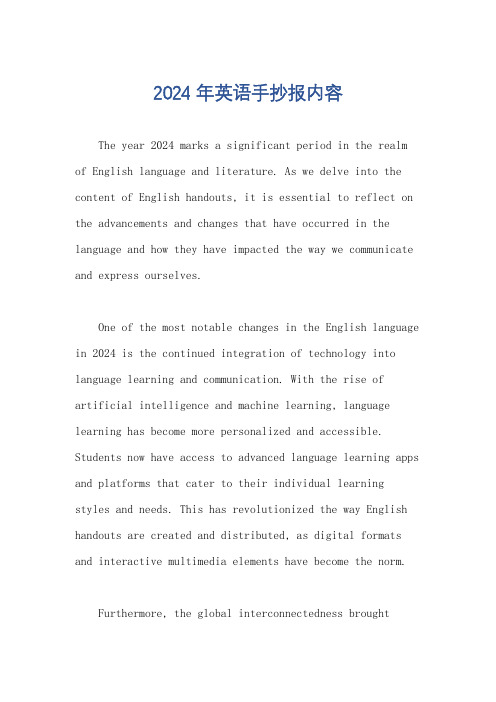 2024 年英语手抄报内容

The year 2024 marks a significant period in the realm of English language and literature. As we delve into the content of English handouts, it is essential to reflect on the advancements and changes that have occurred in the language and how they have impacted the way we communicate and express ourselves.

One of the most notable changes in the English language in 2024 is the continued integration of technology into language learning and communication. With the rise of artificial intelligence and machine learning, language learning has become more personalized and accessible. Students now have access to advanced language learning apps and platforms that cater to their individual learning styles and needs. This has revolutionized the way English handouts are created and distributed, as digital formats and interactive multimedia elements have become the norm.

Furthermore, the global interconnectedness brought